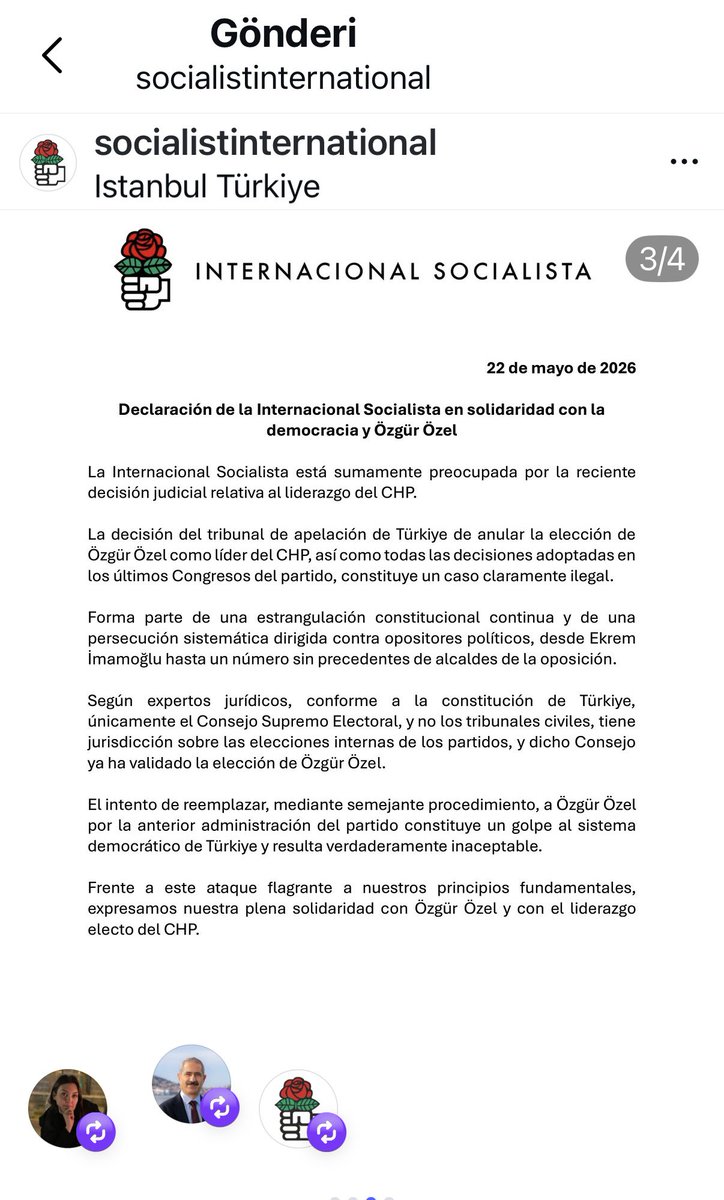 Gönderi
socialistinternational

socialistinternational
Istanbul Türkiye

INTERNACIONAL SOCIALISTA

3/4

22 de mayo de 2026

Declaración de la Internacional Socialista en solidaridad con la democracia y Özgür Özel

La Internacional Socialista está sumamente preocupada por la reciente decisión judicial relativa al liderazgo del CHP.

La decisión del tribunal de apelación de Türkiye de anular la elección de Özgür Özel como líder del CHP, así como todas las decisiones adoptadas en los últimos Congresos del partido, constituye un caso claramente ilegal.

Forma parte de una estrangulación constitucional continua y de una persecución sistemática dirigida contra opositores políticos, desde Ekrem İmamoğlu hasta un número sin precedentes de alcaldes de la oposición.

Según expertos jurídicos, conforme a la constitución de Türkiye, únicamente el Consejo Supremo Electoral, y no los tribunales civiles, tiene jurisdicción sobre las elecciones internas de los partidos, y dicho Consejo ya ha validado la elección de Özgür Özel.

El intento de reemplazar, mediante semejante procedimiento, a Özgür Özel por la anterior administración del partido constituye un golpe al sistema democrático de Türkiye y resulta verdaderamente inaceptable.

Frente a este ataque flagrante a nuestros principios fundamentales, expresamos nuestra plena solidaridad con Özgür Özel y con el liderazgo electo del CHP.